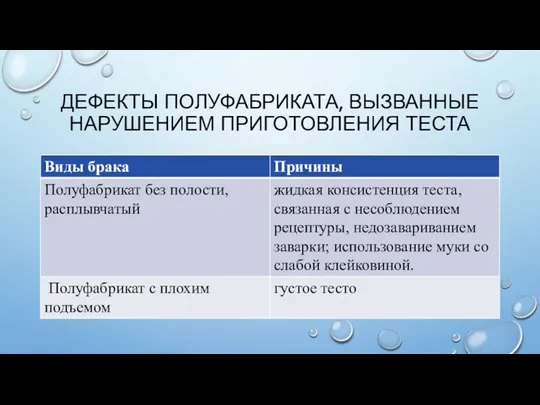 ДЕФЕКТЫ ПОЛУФАБРИКАТА, ВЫЗВАННЫЕ НАРУШЕНИЕМ ПРИГОТОВЛЕНИЯ ТЕСТА

| Виды брака | Причины |
|---|---|
| Полуфабрикат без полости, расплывчатый | жидкая консистенция теста, связанная с несоблюдением рецептуры, недозавариванием заварки; использование муки со слабой клейковиной. |
| Полуфабрикат с плохим подъемом | густое тесто |